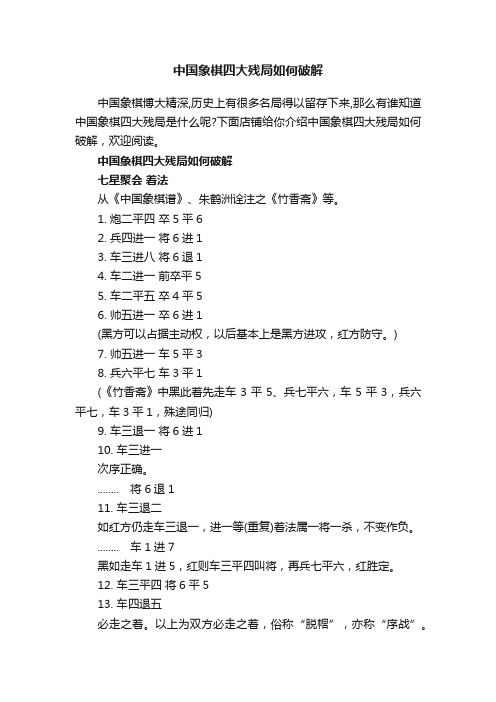 中国象棋四大残局如何破解

中国象棋博大精深,历史上有很多名局得以留存下来,那么有谁知道中国象棋四大残局是什么呢?下面店铺给你介绍中国象棋四大残局如何破解，欢迎阅读。

中国象棋四大残局如何破解

七星聚会 着法

从《中国象棋谱》、朱鹤洲诠注之《竹香斋》等。

1. 炮二平四 卒 5 平 6

2. 兵四进一 将 6 进 1

3. 车三进八 将 6 退 1

4. 车二进一 前卒平 5

5. 车二平五 卒 4 平 5

6. 帅五进一 卒 6 进 1

(黑方可以占据主动权，以后基本上是黑方进攻，红方防守。)

7. 帅五进一 车 5 平 3

8. 兵六平七 车 3 平 1

(《竹香斋》中黑此着先走车 3 平 5、兵七平六，车 5 平 3，兵六平七，车 3 平 1，殊途同归)

9. 车三退一 将 6 进 1

10. 车三进一

次序正确。

........ 将 6 退 1

11. 车三退二

如红方仍走车三退一，进一等(重复)着法属一将一杀，不变作负。

........ 车 1 进 7

黑如走车 1 进 5，红则车三平四叫将，再兵七平六，红胜定。

12. 车三平四 将 6 平 5

13. 车四退五

必走之着。以上为双方必走之着，俗称“脱帽”，亦称“序战”。